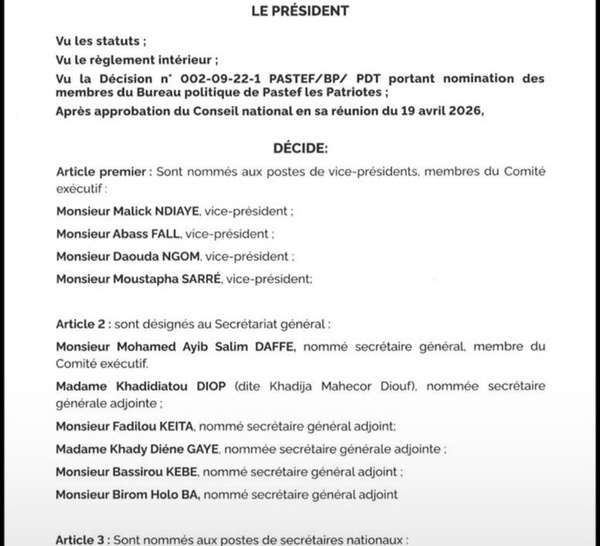 LE PRÉSIDENT

Vu les statuts ;

Vu le règlement intérieur ;

Vu la Décision n° 002-09-22-1 PASTEF/BP/ PDT portant nomination des membres du Bureau politique de Pastef les Patriotes ;

Après approbation du Conseil national en sa réunion du 19 avril 2026,

DÉCIDE:

Article premier : Sont nommés aux postes de vice-présidents, membres du Comité exécutif :

Monsieur Malick NDIAYE, vice-président ;

Monsieur Abass FALL, vice-président ;

Monsieur Daouda NGOM, vice-président ;

Monsieur Moustapha SARRÉ, vice-président;

Article 2 : sont désignés au Secrétariat général :

Monsieur Mohamed Ayib Salim DAFFE, nommé secrétaire général, membre du Comité exécutif.

Madame Khadidiatou DIOP (dite Khadija Mahecor Diouf), nommée secrétaire générale adjointe ;

Monsieur Fadilou KEITA, nommé secrétaire général adjoint;

Madame Khady Diéne GAYE, nommée secrétaire générale adjointe ;

Monsieur Bassirou KEBE, nommé secrétaire général adjoint ;

Monsieur Birom Holo BA, nommé secrétaire général adjoint

Article 3 : Sont nommés aux postes de secrétaires nationaux :